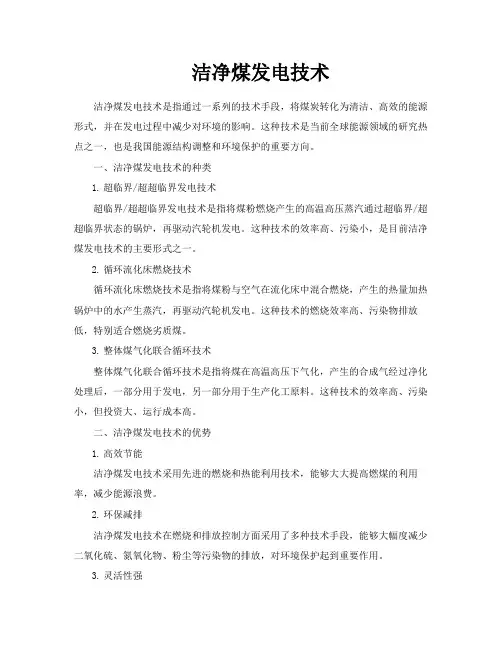 洁净煤发电技术

洁净煤发电技术是指通过一系列的技术手段，将煤炭转化为清洁、高效的能源形式，并在发电过程中减少对环境的影响。这种技术是当前全球能源领域的研究热点之一，也是我国能源结构调整和环境保护的重要方向。

一、洁净煤发电技术的种类

1. 超临界/超超临界发电技术

超临界/超超临界发电技术是指将煤粉燃烧产生的高温高压蒸汽通过超临界/超超临界状态的锅炉，再驱动汽轮机发电。这种技术的效率高、污染小，是目前洁净煤发电技术的主要形式之一。

2. 循环流化床燃烧技术

循环流化床燃烧技术是指将煤粉与空气在流化床中混合燃烧，产生的热量加热锅炉中的水产生蒸汽，再驱动汽轮机发电。这种技术的燃烧效率高、污染物排放低，特别适合燃烧劣质煤。

3. 整体煤气化联合循环技术

整体煤气化联合循环技术是指将煤在高温高压下气化，产生的合成气经过净化处理后，一部分用于发电，另一部分用于生产化工原料。这种技术的效率高、污染小，但投资大、运行成本高。

二、洁净煤发电技术的优势

1. 高效节能

洁净煤发电技术采用先进的燃烧和热能利用技术，能够大大提高燃煤的利用率，减少能源浪费。

2. 环保减排

洁净煤发电技术在燃烧和排放控制方面采用了多种技术手段，能够大幅度减少二氧化硫、氮氧化物、粉尘等污染物的排放，对环境保护起到重要作用。

3. 灵活性强